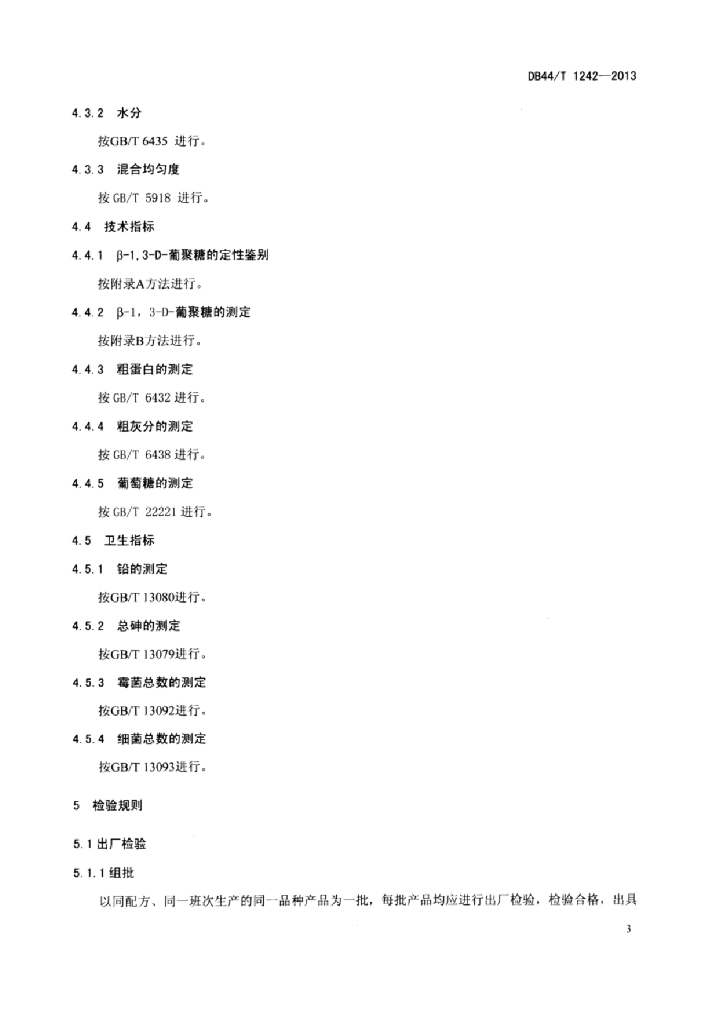 DB44/T 1242—2013

4.3.2 水分

按GB/T 6435 进行。

4.3.3 混合均匀度

按 GB/T 5918 进行。

4.4 技术指标

4.4.1 β-1,3-D-葡聚糖的定性鉴别

按附录A方法进行。

4.4.2 β-1，3-D-葡聚糖的测定

按附录B方法进行。

4.4.3 粗蛋白的测定

按 GB/T 6432 进行。

4.4.4 粗灰分的测定

按 GB/T 6438 进行。

4.4.5 葡萄糖的测定

按 GB/T 22221 进行。

4.5 卫生指标

4.5.1 铅的测定

按GB/T 13080进行。

4.5.2 总砷的测定

按GB/T 13079进行。

4.5.3 霉菌总数的测定

按GB/T 13092进行。

4.5.4 细菌总数的测定

按GB/T 13093进行。

5 检验规则

5.1 出厂检验

5.1.1 组批

以同配方、同一班次生产的同一品种产品为一批，每批产品均应进行出厂检验，检验合格，出具

3